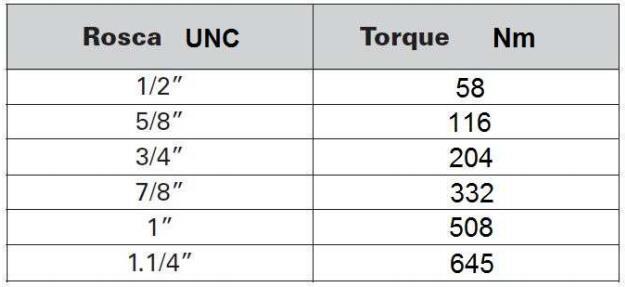 | Rosca UNC | Torque Nm |
|---|---|
| 1/2″ | 58 |
| 5/8″ | 116 |
| 3/4″ | 204 |
| 7/8″ | 332 |
| 1″ | 508 |
| 1.1/4″ | 645 |